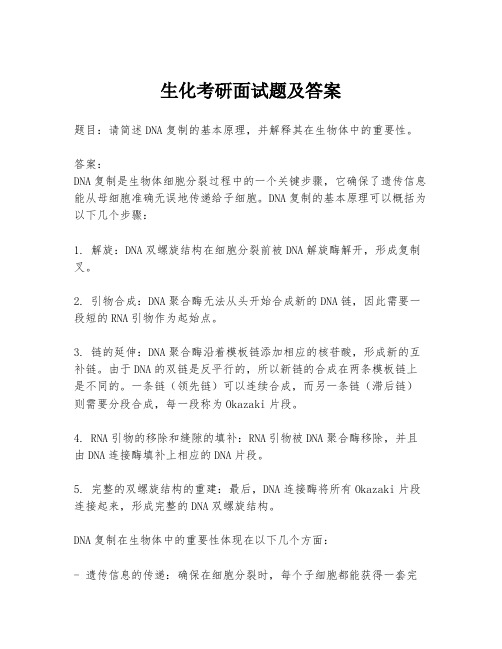 生化考研面试题及答案

题目：请简述DNA复制的基本原理，并解释其在生物体中的重要性。

答案：
DNA复制是生物体细胞分裂过程中的一个关键步骤，它确保了遗传信息能从母细胞准确无误地传递给子细胞。DNA复制的基本原理可以概括为以下几个步骤：

1. 解旋：DNA双螺旋结构在细胞分裂前被DNA解旋酶解开，形成复制叉。

2. 引物合成：DNA聚合酶无法从头开始合成新的DNA链，因此需要一段短的RNA引物作为起始点。

3. 链的延伸：DNA聚合酶沿着模板链添加相应的核苷酸，形成新的互补链。由于DNA的双链是反平行的，所以新链的合成在两条模板链上是不同的。一条链（领先链）可以连续合成，而另一条链（滞后链）则需要分段合成，每一段称为Okazaki片段。

4. RNA引物的移除和缝隙的填补：RNA引物被DNA聚合酶移除，并且由DNA连接酶填补上相应的DNA片段。

5. 完整的双螺旋结构的重建：最后，DNA连接酶将所有Okazaki片段连接起来，形成完整的DNA双螺旋结构。

DNA复制在生物体中的重要性体现在以下几个方面：

- 遗传信息的传递：确保在细胞分裂时，每个子细胞都能获得一套完